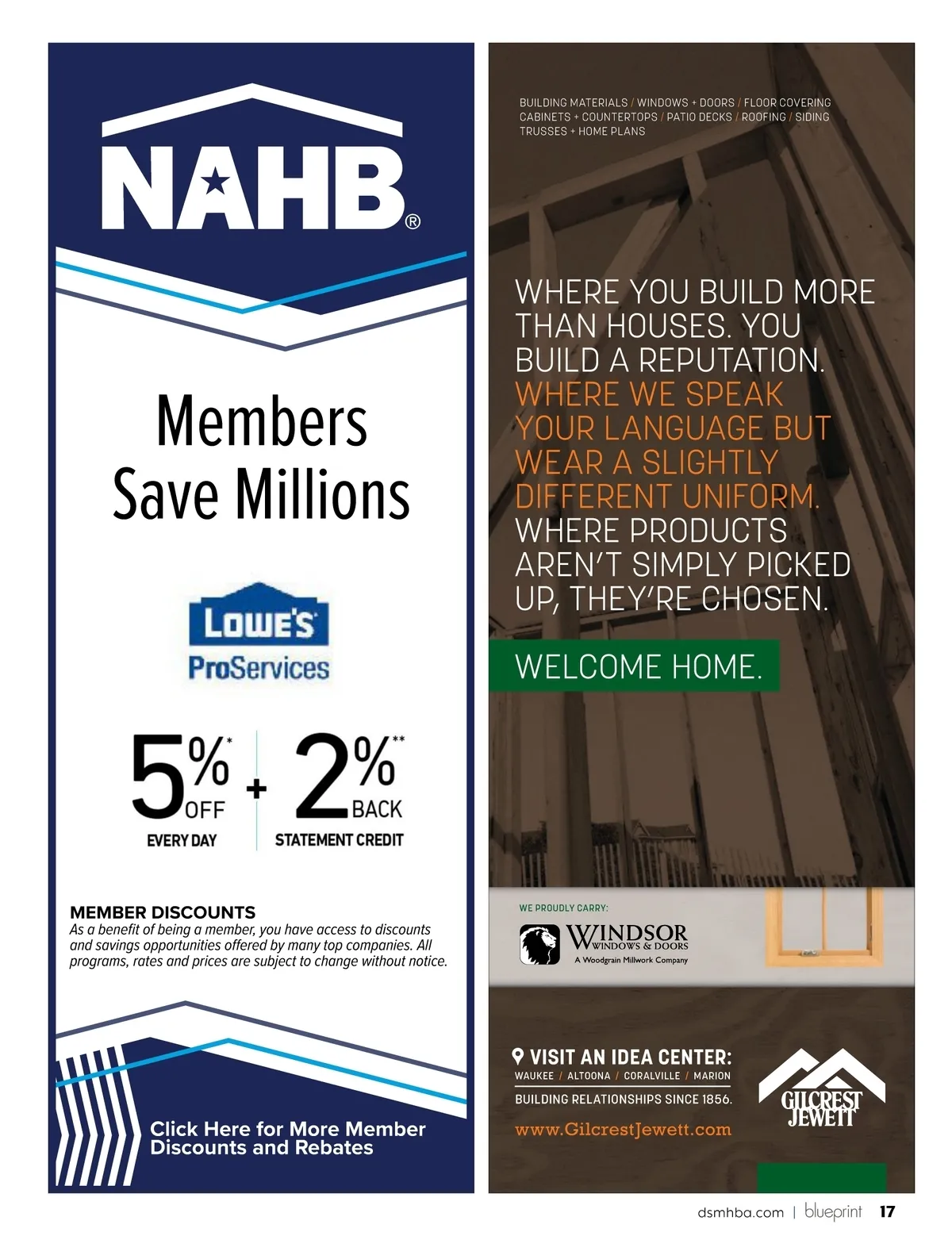 NAHB®

Members Save Millions

LOWE'S ProServices

5%* OFF EVERY DAY + 2%** BACK STATEMENT CREDIT

MEMBER DISCOUNTS
As a benefit of being a member, you have access to discounts and savings opportunities offered by many top companies. All programs, rates and prices are subject to change without notice.

Click Here for More Member Discounts and Rebates

BUILDING MATERIALS / WINDOWS + DOORS / FLOOR COVERING
CABINETS + COUNTERTOPS / PATIO DECKS / ROOFING / SIDING
TRUSSES + HOME PLANS

WHERE YOU BUILD MORE THAN HOUSES. YOU BUILD A REPUTATION. WHERE WE SPEAK YOUR LANGUAGE BUT WEAR A SLIGHTLY DIFFERENT UNIFORM. WHERE PRODUCTS AREN'T SIMPLY PICKED UP, THEY'RE CHOSEN.

WELCOME HOME.

WE PROUDLY CARRY:
WINDSOR WINDOWS & DOORS
A Woodgrain Millwork Company

VISIT AN IDEA CENTER:
WAUKEE / ALTOONA / CORALVILLE / MARION
BUILDING RELATIONSHIPS SINCE 1856.
www.GilcrestJewett.com

GILCREST JEWETT

dsmhba.com | blueprint 17